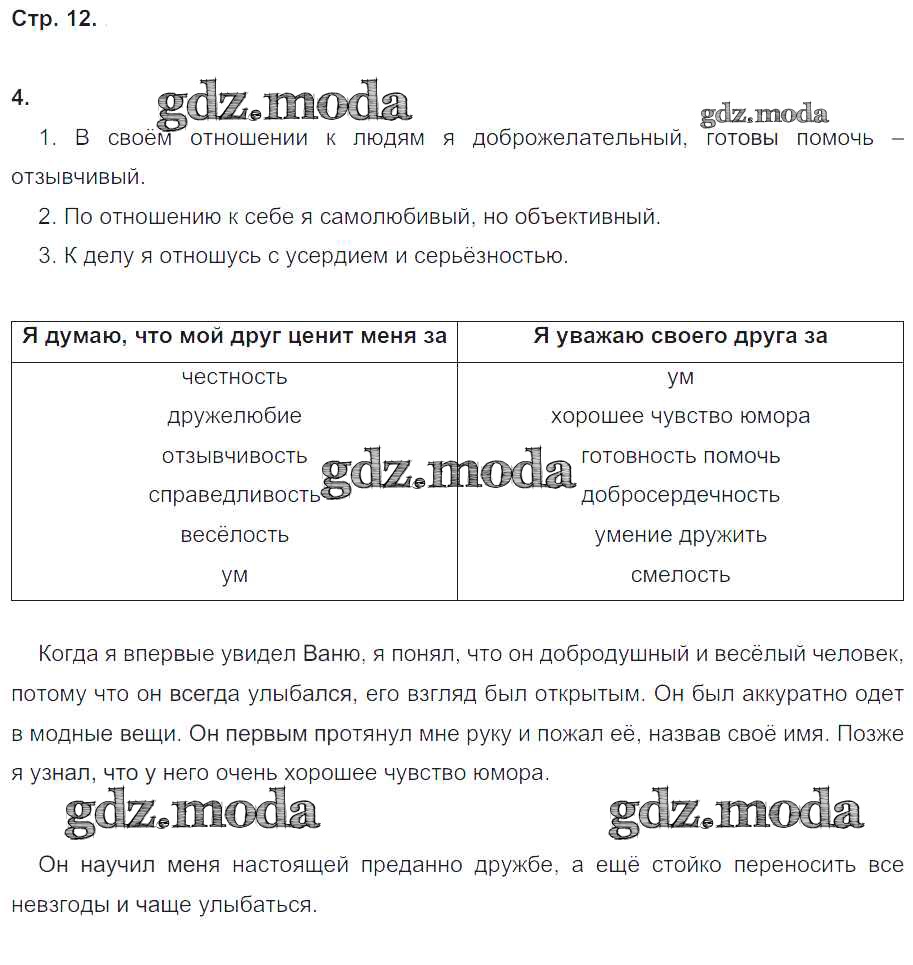 Стр. 12.

4.

gdz.moda

gdz.moda

1. В своём отношении к людям я доброжелательный, готовы помочь – отзывчивый.

2. По отношению к себе я самолюбивый, но объективный.

3. К делу я отношусь с усердием и серьёзностью.

| Я думаю, что мой друг ценит меня за | Я уважаю своего друга за |
|---|---|
| честность | ум |
| дружелюбие | хорошее чувство юмора |
| отзывчивость | готовность помочь |
| справедливость | добросердечность |
| весёлость | умение дружить |
| ум | смелость |

gdz.moda

Когда я впервые увидел Ваню, я понял, что он добродушный и весёлый человек, потому что он всегда улыбался, его взгляд был открытым. Он был аккуратно одет в модные вещи. Он первым протянул мне руку и пожал её, назвав своё имя. Позже я узнал, что у него очень хорошее чувство юмора.

gdz.moda

gdz.moda

Он научил меня настоящей преданно дружбе, а ещё стойко переносить все невзгоды и чаще улыбаться.